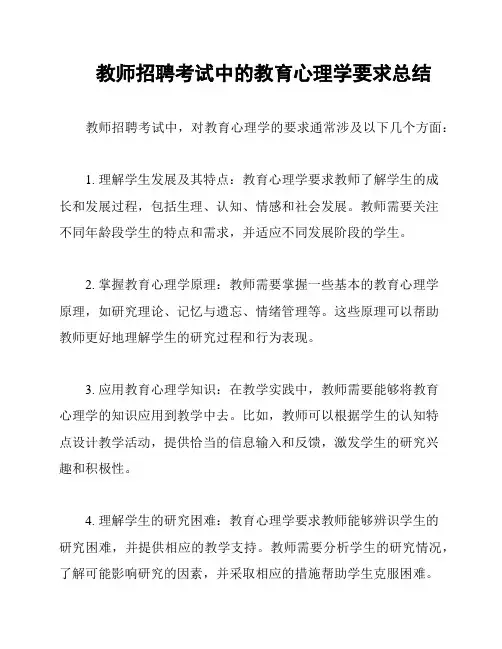 教师招聘考试中的教育心理学要求总结

教师招聘考试中，对教育心理学的要求通常涉及以下几个方面：

1. 理解学生发展及其特点：教育心理学要求教师了解学生的成长和发展过程，包括生理、认知、情感和社会发展。教师需要关注不同年龄段学生的特点和需求，并适应不同发展阶段的学生。

2. 掌握教育心理学原理：教师需要掌握一些基本的教育心理学原理，如研究理论、记忆与遗忘、情绪管理等。这些原理可以帮助教师更好地理解学生的研究过程和行为表现。

3. 应用教育心理学知识：在教学实践中，教师需要能够将教育心理学的知识应用到教学中去。比如，教师可以根据学生的认知特点设计教学活动，提供恰当的信息输入和反馈，激发学生的研究兴趣和积极性。

4. 理解学生的研究困难：教育心理学要求教师能够辨识学生的研究困难，并提供相应的教学支持。教师需要分析学生的研究情况，了解可能影响研究的因素，并采取相应的措施帮助学生克服困难。